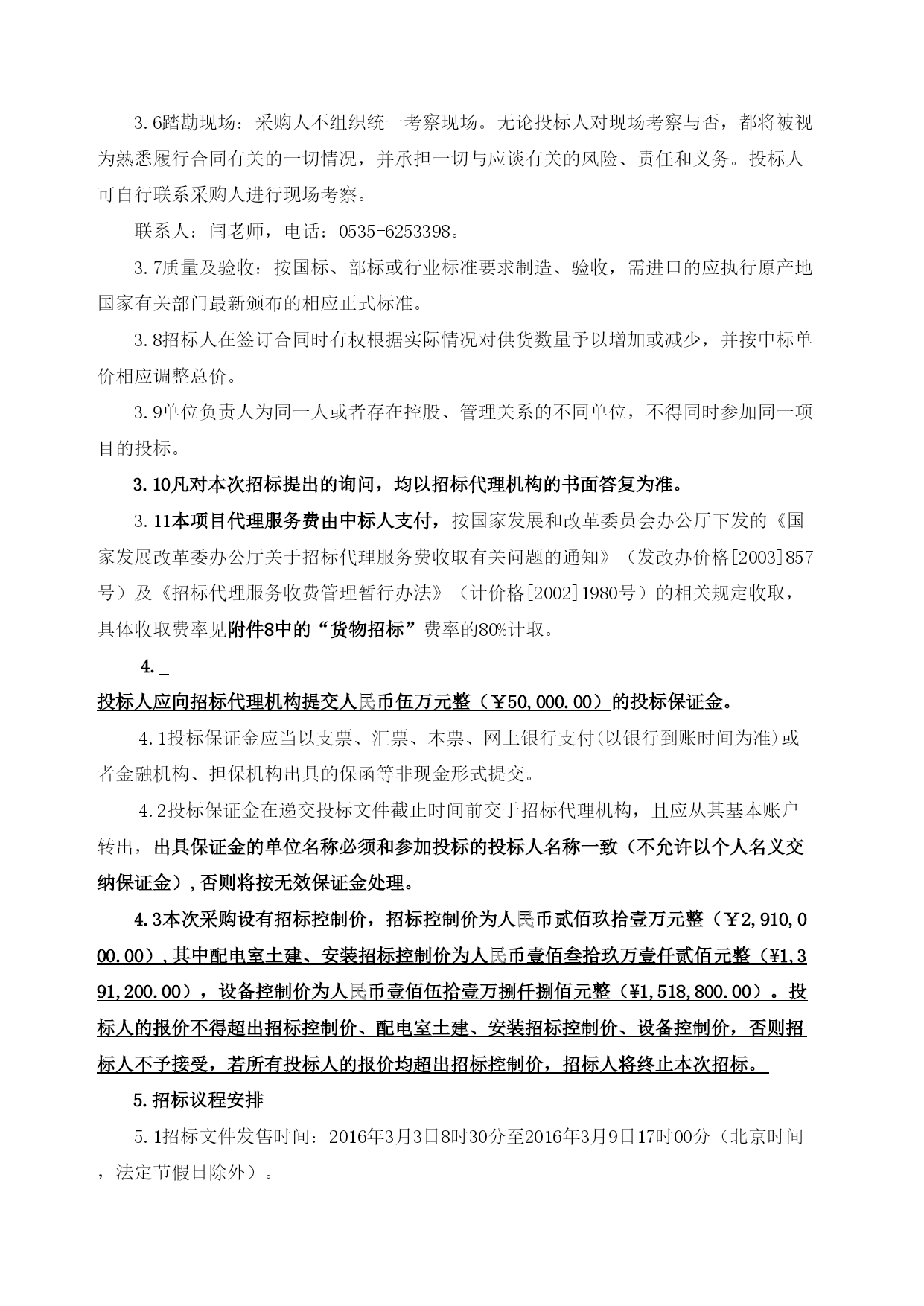 3.6踏勘现场：采购人不组织统一考察现场。无论投标人对现场考察与否，都将被视为熟悉履行合同有关的一切情况，并承担一切与应谈有关的风险、责任和义务。投标人可自行联系采购人进行现场考察。

联系人：闫老师，电话：0535-6253398。

3.7质量及验收：按国标、部标或行业标准要求制造、验收，需进口的应执行原产地国家有关部门最新颁布的相应正式标准。

3.8招标人在签订合同时有权根据实际情况对供货数量予以增加或减少，并按中标单价相应调整总价。

3.9单位负责人为同一人或者存在控股、管理关系的不同单位，不得同时参加同一项目的投标。

3.10凡对本次招标提出的询问，均以招标代理机构的书面答复为准。

3.11本项目代理服务费由中标人支付，按国家发展和改革委员会办公厅下发的《国家发展改革委办公厅关于招标代理服务费收取有关问题的通知》（发改办价格[2003]857号）及《招标代理服务收费管理暂行办法》（计价格[2002]1980号）的相关规定收取，具体收取费率见附件8中的“货物招标”费率的80%计取。

4.

投标人应向招标代理机构提交人民币伍万元整（￥50,000.00）的投标保证金。

4.1投标保证金应当以支票、汇票、本票、网上银行支付(以银行到账时间为准)或者金融机构、担保机构出具的保函等非现金形式提交。

4.2投标保证金在递交投标文件截止时间前交于招标代理机构，且应从其基本账户转出，出具保证金的单位名称必须和参加投标的投标人名称一致（不允许以个人名义交纳保证金），否则将按无效保证金处理。

4.3本次采购设有招标控制价，招标控制价为人民币贰佰玖拾壹万元整（￥2,910,000.00），其中配电室土建、安装招标控制价为人民币壹佰叁拾玖万壹仟贰佰元整（¥1,391,200.00），设备控制价为人民币壹佰伍拾壹万捌仟捌佰元整（¥1,518,800.00）。投标人的报价不得超出招标控制价、配电室土建、安装招标控制价、设备控制价，否则招标人不予接受，若所有投标人的报价均超出招标控制价，招标人将终止本次招标。

5.招标议程安排

5.1招标文件发售时间：2016年3月3日8时30分至2016年3月9日17时00分（北京时间，法定节假日除外）。